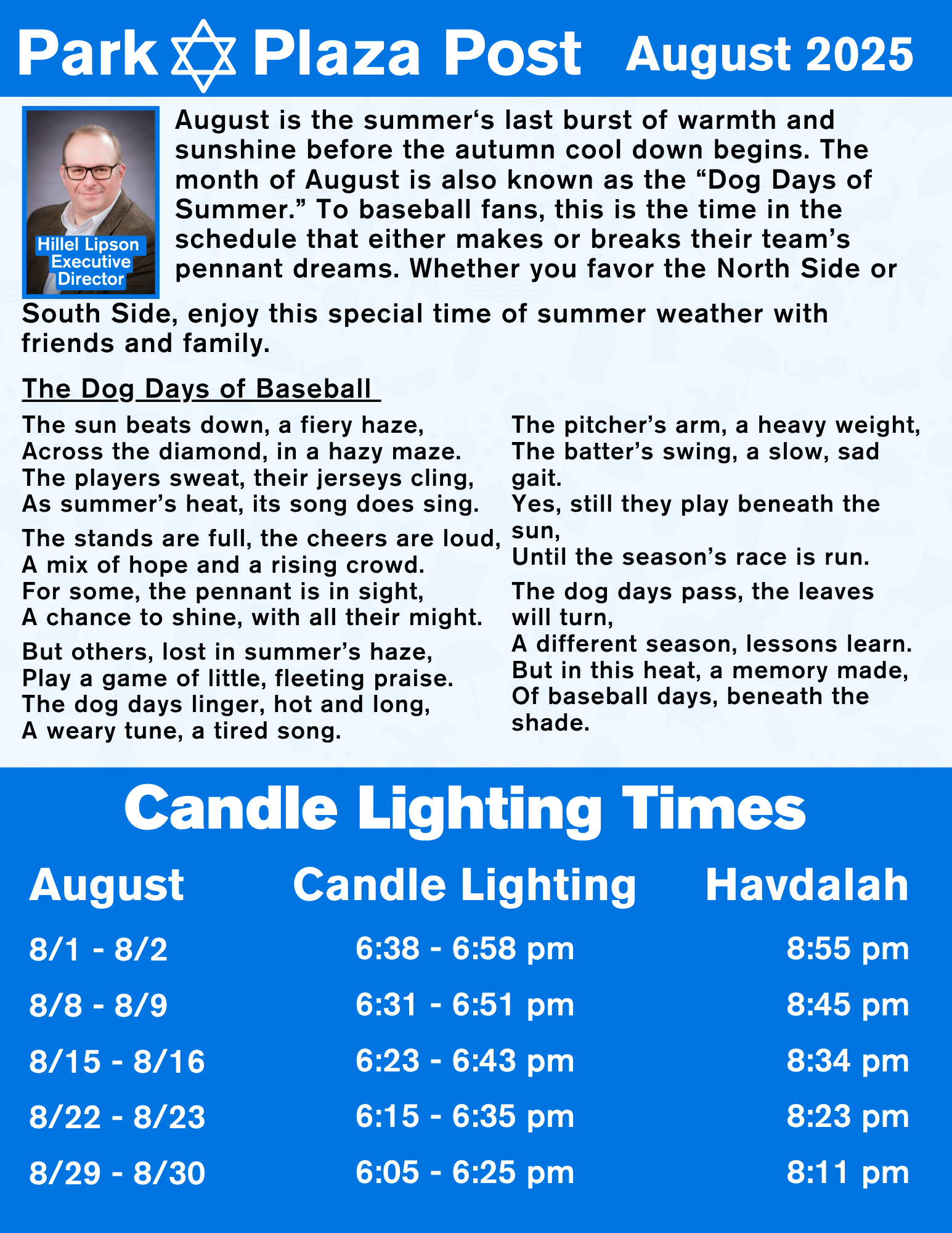 Park Plaza Post August 2025

Hillel Lipson Executive Director

August is the summer‘s last burst of warmth and sunshine before the autumn cool down begins. The month of August is also known as the “Dog Days of Summer.” To baseball fans, this is the time in the schedule that either makes or breaks their team’s pennant dreams. Whether you favor the North Side or South Side, enjoy this special time of summer weather with friends and family.

The Dog Days of Baseball

The sun beats down, a fiery haze,
Across the diamond, in a hazy maze.
The players sweat, their jerseys cling,
As summer’s heat, its song does sing.

The stands are full, the cheers are loud,
A mix of hope and a rising crowd.
For some, the pennant is in sight,
A chance to shine, with all their might.

But others, lost in summer’s haze,
Play a game of little, fleeting praise.
The dog days linger, hot and long,
A weary tune, a tired song.

The pitcher’s arm, a heavy weight,
The batter’s swing, a slow, sad gait.
Yes, still they play beneath the sun,
Until the season’s race is run.

The dog days pass, the leaves will turn,
A different season, lessons learn.
But in this heat, a memory made,
Of baseball days, beneath the shade.

Candle Lighting Times

| August | Candle Lighting | Havdalah |
|---|---|---|
| 8/1 - 8/2 | 6:38 - 6:58 pm | 8:55 pm |
| 8/8 - 8/9 | 6:31 - 6:51 pm | 8:45 pm |
| 8/15 - 8/16 | 6:23 - 6:43 pm | 8:34 pm |
| 8/22 - 8/23 | 6:15 - 6:35 pm | 8:23 pm |
| 8/29 - 8/30 | 6:05 - 6:25 pm | 8:11 pm |